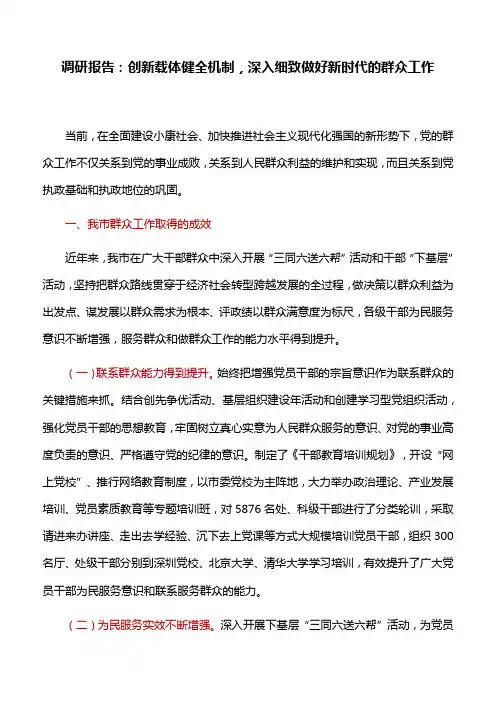 调研报告：创新载体健全机制，深入细致做好新时代的群众工作

当前，在全面建设小康社会、加快推进社会主义现代化强国的新形势下，党的群众工作不仅关系到党的事业成败，关系到人民群众利益的维护和实现，而且关系到党执政基础和执政地位的巩固。

一、我市群众工作取得的成效

近年来，我市在广大干部群众中深入开展“三同六送六帮”活动和干部“下基层”活动，坚持把群众路线贯穿于经济社会转型跨越发展的全过程，做决策以群众利益为出发点、谋发展以群众需求为根本、评政绩以群众满意度为标尺，各级干部为民服务意识不断增强，服务群众和做群众工作的能力水平得到提升。

（一）联系群众能力得到提升。始终把增强党员干部的宗旨意识作为联系群众的关键措施来抓。结合创先争优活动、基层组织建设年活动和创建学习型党组织活动，强化党员干部的思想教育，牢固树立真心实意为人民群众服务的意识、对党的事业高度负责的意识、严格遵守党的纪律的意识。制定了《干部教育培训规划》，开设“网上党校”、推行网络教育制度，以市委党校为主阵地，大力举办政治理论、产业发展培训、党员素质教育等专题培训班，对 5876 名处、科级干部进行了分类轮训，采取请进来办讲座、走出去学经验、沉下去上党课等方式大规模培训党员干部，组织 300 名厅、处级干部分别到深圳党校、北京大学、清华大学学习培训，有效提升了广大党员干部为民服务意识和联系服务群众的能力。

（二）为民服务实效不断增强。深入开展下基层“三同六送六帮”活动，为党员